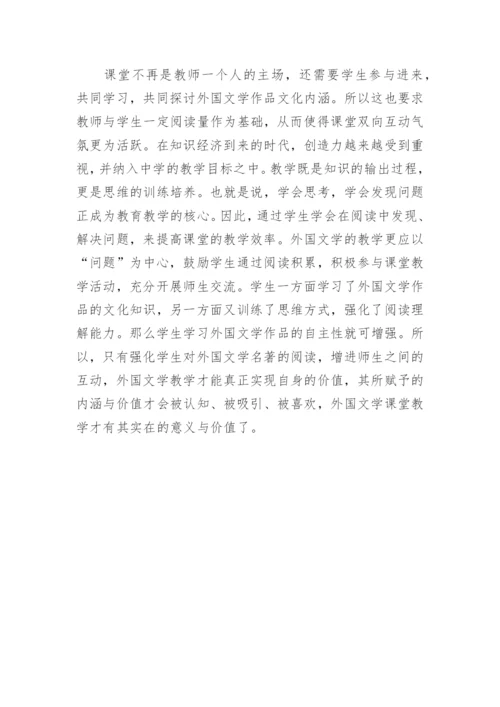 课堂不再是教师一个人的主场，还需要学生参与进来，共同学习，共同探讨外国文学作品文化内涵。所以这也要求教师与学生一定阅读量作为基础，从而使得课堂双向互动气氛更为活跃。在知识经济到来的时代，创造力越来越受到重视，并纳入中学的教学目标之中。教学既是知识的输出过程，更是思维的训练培养。也就是说，学会思考，学会发现问题正成为教育教学的核心。因此，通过学生学会在阅读中发现、解决问题，来提高课堂的教学效率。外国文学的教学更应以“问题”为中心，鼓励学生通过阅读积累，积极参与课堂教学活动，充分开展师生交流。学生一方面学习了外国文学作品的文化知识，另一方面又训练了思维方式，强化了阅读理解能力。那么学生学习外国文学作品的自主性就可增强。所以，只有强化学生对外国文学名著的阅读，增进师生之间的互动，外国文学教学才能真正实现自身的价值，其所赋予的内涵与价值才会被认知、被吸引、被喜欢，外国文学课堂教学才有其实在的意义与价值了。